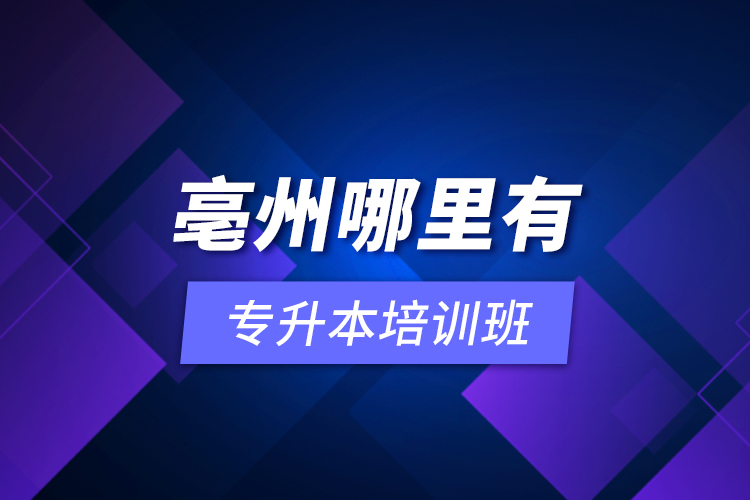 亳州哪里有

专升本培训班